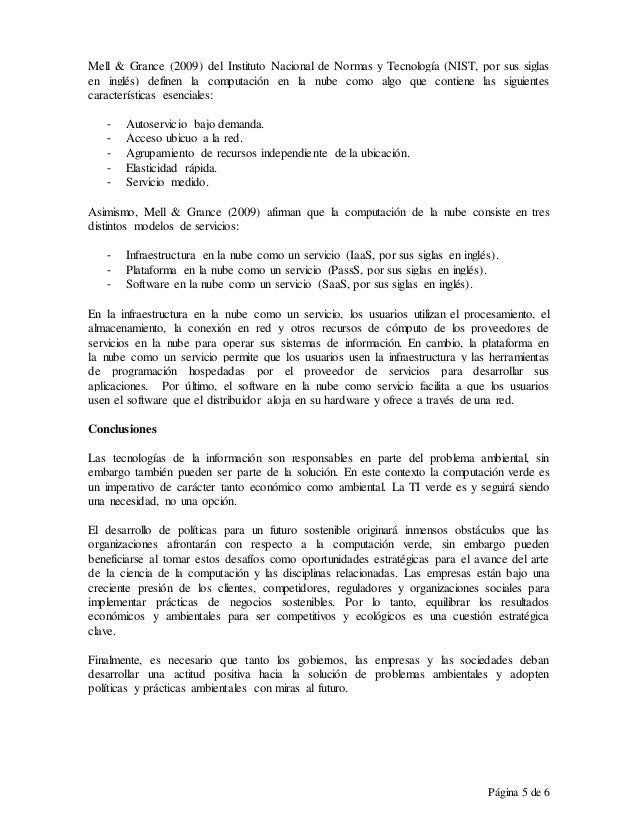 Mell & Grance (2009) del Instituto Nacional de Normas y Tecnología (NIST, por sus siglas en inglés) definen la computación en la nube como algo que contiene las siguientes características esenciales:

- Autoservicio bajo demanda.
- Acceso ubicuo a la red.
- Agrupamiento de recursos independiente de la ubicación.
- Elasticidad rápida.
- Servicio medido.

Asimismo, Mell & Grance (2009) afirman que la computación de la nube consiste en tres distintos modelos de servicios:

- Infraestructura en la nube como un servicio (IaaS, por sus siglas en inglés).
- Plataforma en la nube como un servicio (PassS, por sus siglas en inglés).
- Software en la nube como un servicio (SaaS, por sus siglas en inglés).

En la infraestructura en la nube como un servicio, los usuarios utilizan el procesamiento, el almacenamiento, la conexión en red y otros recursos de cómputo de los proveedores de servicios en la nube para operar sus sistemas de información. En cambio, la plataforma en la nube como un servicio permite que los usuarios usen la infraestructura y las herramientas de programación hospedadas por el proveedor de servicios para desarrollar sus aplicaciones. Por último, el software en la nube como servicio facilita a que los usuarios usen el software que el distribuidor aloja en su hardware y ofrece a través de una red.

**Conclusiones**

Las tecnologías de la información son responsables en parte del problema ambiental, sin embargo también pueden ser parte de la solución. En este contexto la computación verde es un imperativo de carácter tanto económico como ambiental. La TI verde es y seguirá siendo una necesidad, no una opción.

El desarrollo de políticas para un futuro sostenible originará inmensos obstáculos que las organizaciones afrontarán con respecto a la computación verde, sin embargo pueden beneficiarse al tomar estos desafíos como oportunidades estratégicas para el avance del arte de la ciencia de la computación y las disciplinas relacionadas. Las empresas están bajo una creciente presión de los clientes, competidores, reguladores y organizaciones sociales para implementar prácticas de negocios sostenibles. Por lo tanto, equilibrar los resultados económicos y ambientales para ser competitivos y ecológicos es una cuestión estratégica clave.

Finalmente, es necesario que tanto los gobiernos, las empresas y las sociedades deban desarrollar una actitud positiva hacia la solución de problemas ambientales y adopten políticas y prácticas ambientales con miras al futuro.

Página 5 de 6